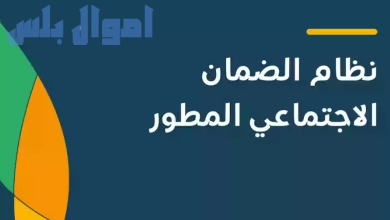 اموال بلس

نظام الضمان الاجتماعي المطور